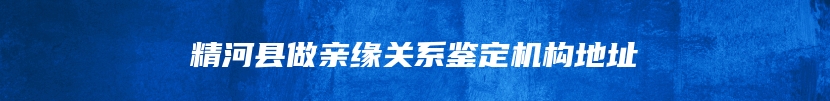 精河县做亲缘关系鉴定机构地址